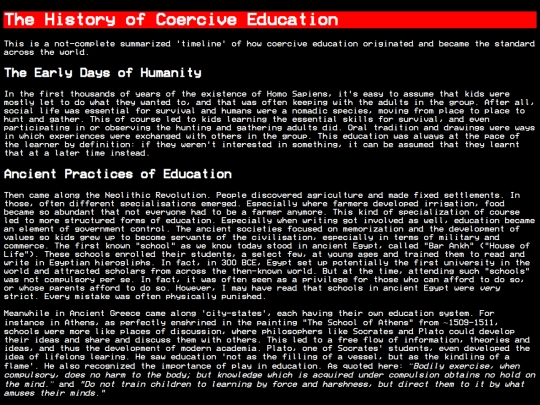 The History of Coercive Education

This is a not-complete summarized 'timeline' of how coercive education originated and became the standard across the world.

The Early Days of Humanity

In the first thousands of years of the existence of Homo Sapiens, it's easy to assume that kids were mostly let to do what they wanted to, and that was often keeping with the adults in the group. After all, social life was essential for survival and humans were a nomadic species, moving from place to place to hunt and gather. This of course led to kids learning the essential skills for survival, and even participating in or observing the hunting and gathering adults did. Oral tradition and drawings were ways in which experiences were exchanged with others in the group. This education was always at the pace of the learner by definition: if they weren't interested in something, it can be assumed that they learnt that at a later time instead.

Ancient Practices of Education

Then came along the Neolithic Revolution. People discovered agriculture and made fixed settlements. In those, often different specialisations emerged. Especially where farmers developed irrigation, food became so abundant that not everyone had to be a farmer anymore. This kind of specialization of course led to more structured forms of education. Especially when writing got involved as well, education became an element of government control. The ancient societies focused on memorization and the development of values so kids grew up to become servants of the civilisation, especially in terms of military and commerce. The first known "school" as we know today stood in ancient Egypt, called "Bar Ankh" ("House of Life"). These schools enrolled their students, a select few, at young ages and trained them to read and write in Egyptian hierogliphs. In fact, in 300 BCE, Egypt set up potentially the first university in the world and attracted scholars from across the then-known world. But at the time, attending such "schools" was not compulsory per se. In fact, it was often seen as a privilege for those who can afford to do so, or whose parents afford to do so. However, I may have read that schools in ancient Egypt were very strict. Every mistake was often physically punished.

Meanwhile in Ancient Greece came along 'city-states', each having their own education system. For instance in Athens, as perfectly enshrined in the painting "The School of Athens" from ~1509-1511, schools were more like places of discussion, where philosophers like Socrates and Plato could develop their ideas and share and discuss them with others. This led to a free flow of information, theories and ideas, and thus the development of modern academia. Plato, one of Socrates' students, even developed the idea of lifelong learing. He saw education 'not as the filling of a vessel, but as the kindling of a flame'. He also recognized the importance of play in education. As quoted here: "Bodily exercise, when compulsory, does no harm to the body; but knowledge which is acquired under compulsion obtains no hold on the mind." and "Do not train children to learning by force and harshness, but direct them to it by what amuses their minds."